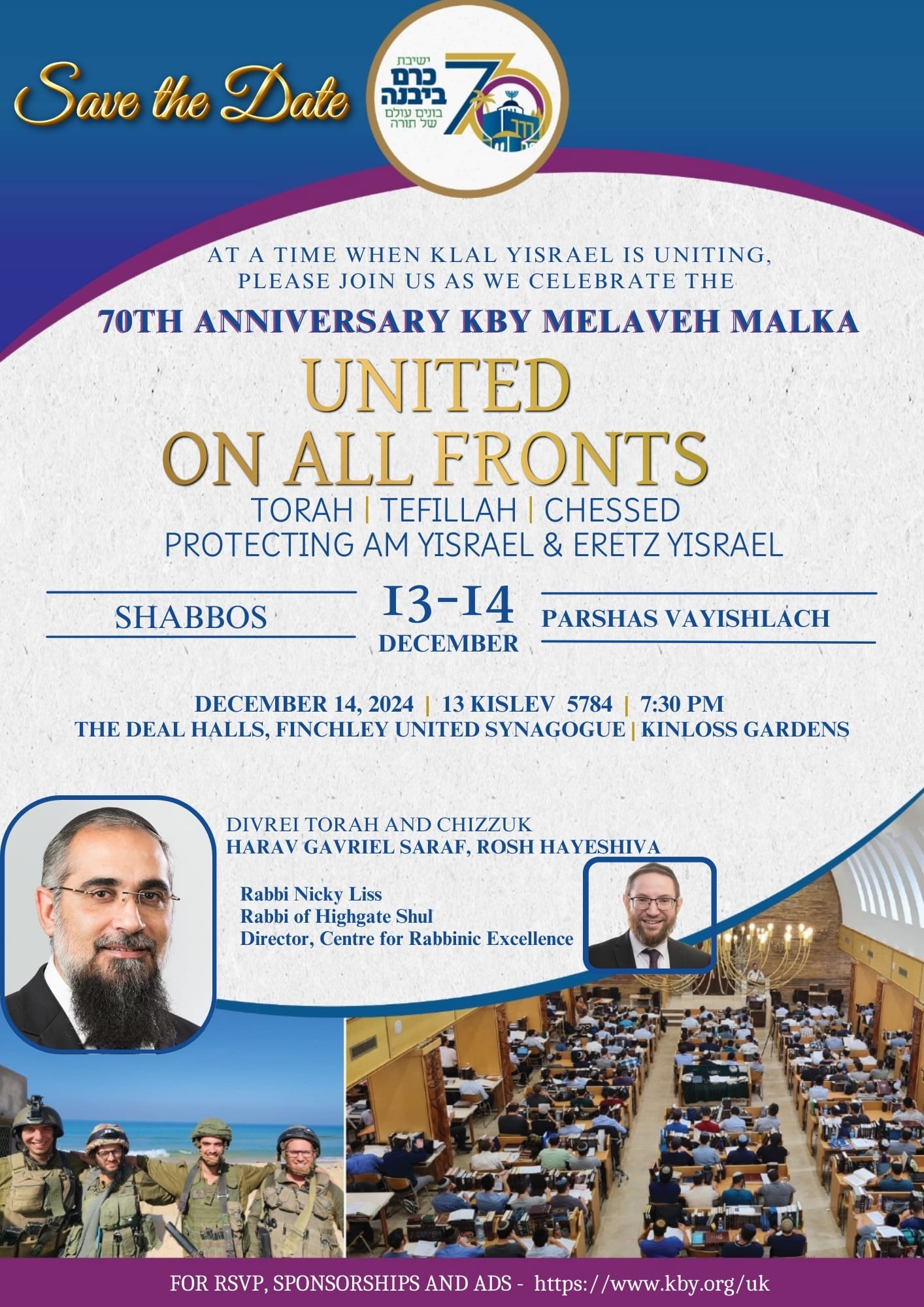 Save the Date

ישיבת
כרם
ביבנה
בונים עולם
של תורה
70

AT A TIME WHEN KLAL YISRAEL IS UNITING,
PLEASE JOIN US AS WE CELEBRATE THE

70TH ANNIVERSARY KBY MELAVEH MALKA

UNITED
ON ALL FRONTS

TORAH | TEFILLAH | CHESSED
PROTECTING AM YISRAEL & ERETZ YISRAEL

SHABBOS 13-14 DECEMBER PARSHAS VAYISHLACH

DECEMBER 14, 2024 | 13 KISLEV 5784 | 7:30 PM
THE DEAL HALLS, FINCHLEY UNITED SYNAGOGUE | KINLOSS GARDENS

DIVREI TORAH AND CHIZZUK
HARAV GAVRIEL SARAF, ROSH HAYESHIVA

Rabbi Nicky Liss
Rabbi of Highgate Shul
Director, Centre for Rabbinic Excellence

FOR RSVP, SPONSORSHIPS AND ADS - https://www.kby.org/uk